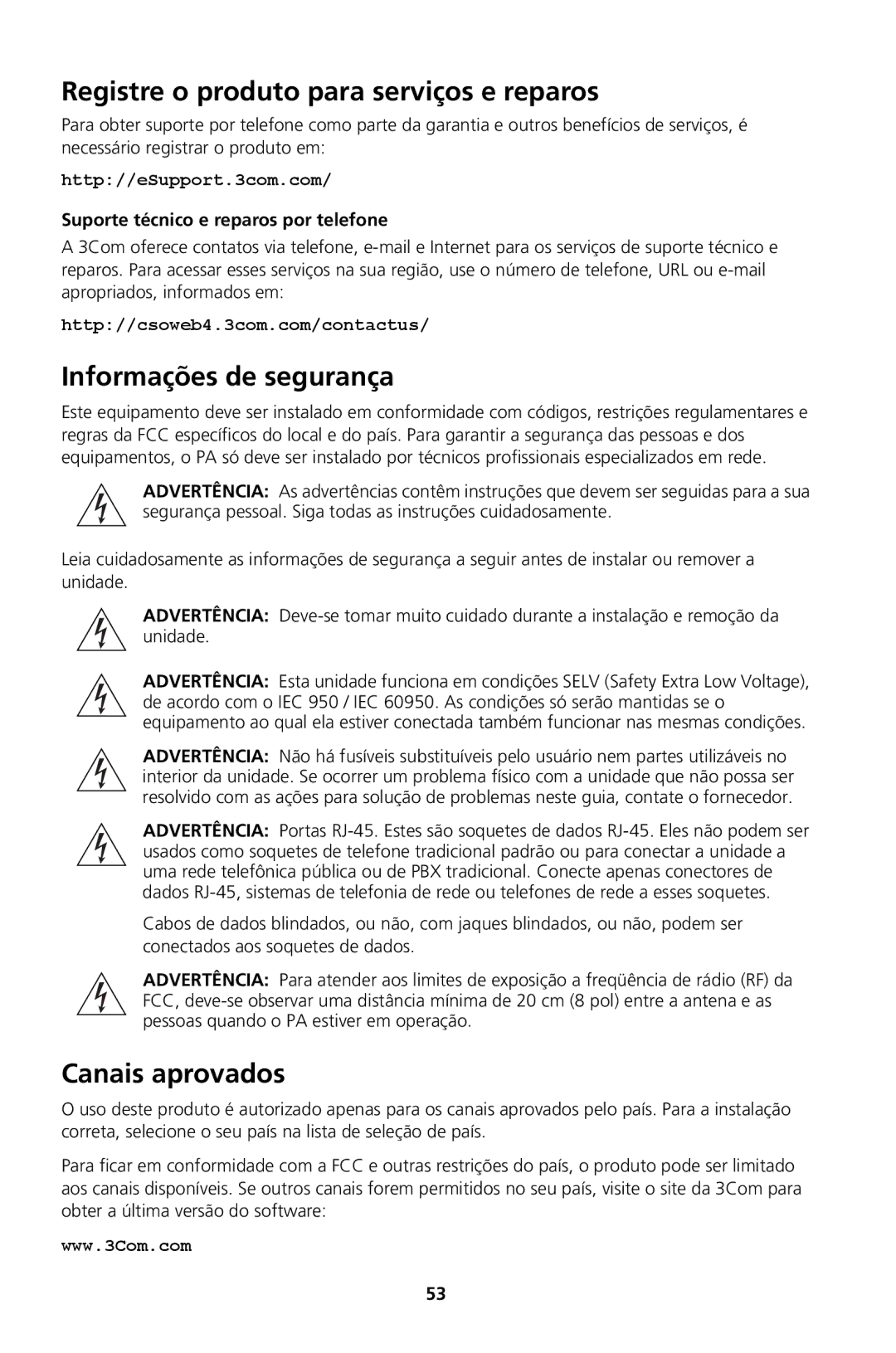 Registre o produto para serviços e reparos

Para obter suporte por telefone como parte da garantia e outros benefícios de serviços, é necessário registrar o produto em:

http://eSupport.3com.com/

Suporte técnico e reparos por telefone

A 3Com oferece contatos via telefone, e-mail e Internet para os serviços de suporte técnico e reparos. Para acessar esses serviços na sua região, use o número de telefone, URL ou e-mail apropriados, informados em:

http://csoweb4.3com.com/contactus/

Informações de segurança

Este equipamento deve ser instalado em conformidade com códigos, restrições regulamentares e regras da FCC específicos do local e do país. Para garantir a segurança das pessoas e dos equipamentos, o PA só deve ser instalado por técnicos profissionais especializados em rede.

ADVERTÊNCIA: As advertências contêm instruções que devem ser seguidas para a sua segurança pessoal. Siga todas as instruções cuidadosamente.

Leia cuidadosamente as informações de segurança a seguir antes de instalar ou remover a unidade.

ADVERTÊNCIA: Deve-se tomar muito cuidado durante a instalação e remoção da unidade.

ADVERTÊNCIA: Esta unidade funciona em condições SELV (Safety Extra Low Voltage), de acordo com o IEC 950 / IEC 60950. As condições só serão mantidas se o equipamento ao qual ela estiver conectada também funcionar nas mesmas condições.

ADVERTÊNCIA: Não há fusíveis substituíveis pelo usuário nem partes utilizáveis no interior da unidade. Se ocorrer um problema físico com a unidade que não possa ser resolvido com as ações para solução de problemas neste guia, contate o fornecedor.

ADVERTÊNCIA: Portas RJ-45. Estes são soquetes de dados RJ-45. Eles não podem ser usados como soquetes de telefone tradicional padrão ou para conectar a unidade a uma rede telefônica pública ou de PBX tradicional. Conecte apenas conectores de dados RJ-45, sistemas de telefonia de rede ou telefones de rede a esses soquetes.

Cabos de dados blindados, ou não, com jaques blindados, ou não, podem ser conectados aos soquetes de dados.

ADVERTÊNCIA: Para atender aos limites de exposição a freqüência de rádio (RF) da FCC, deve-se observar uma distância mínima de 20 cm (8 pol) entre a antena e as pessoas quando o PA estiver em operação.

Canais aprovados

O uso deste produto é autorizado apenas para os canais aprovados pelo país. Para a instalação correta, selecione o seu país na lista de seleção de país.

Para ficar em conformidade com a FCC e outras restrições do país, o produto pode ser limitado aos canais disponíveis. Se outros canais forem permitidos no seu país, visite o site da 3Com para obter a última versão do software:

www.3Com.com

53